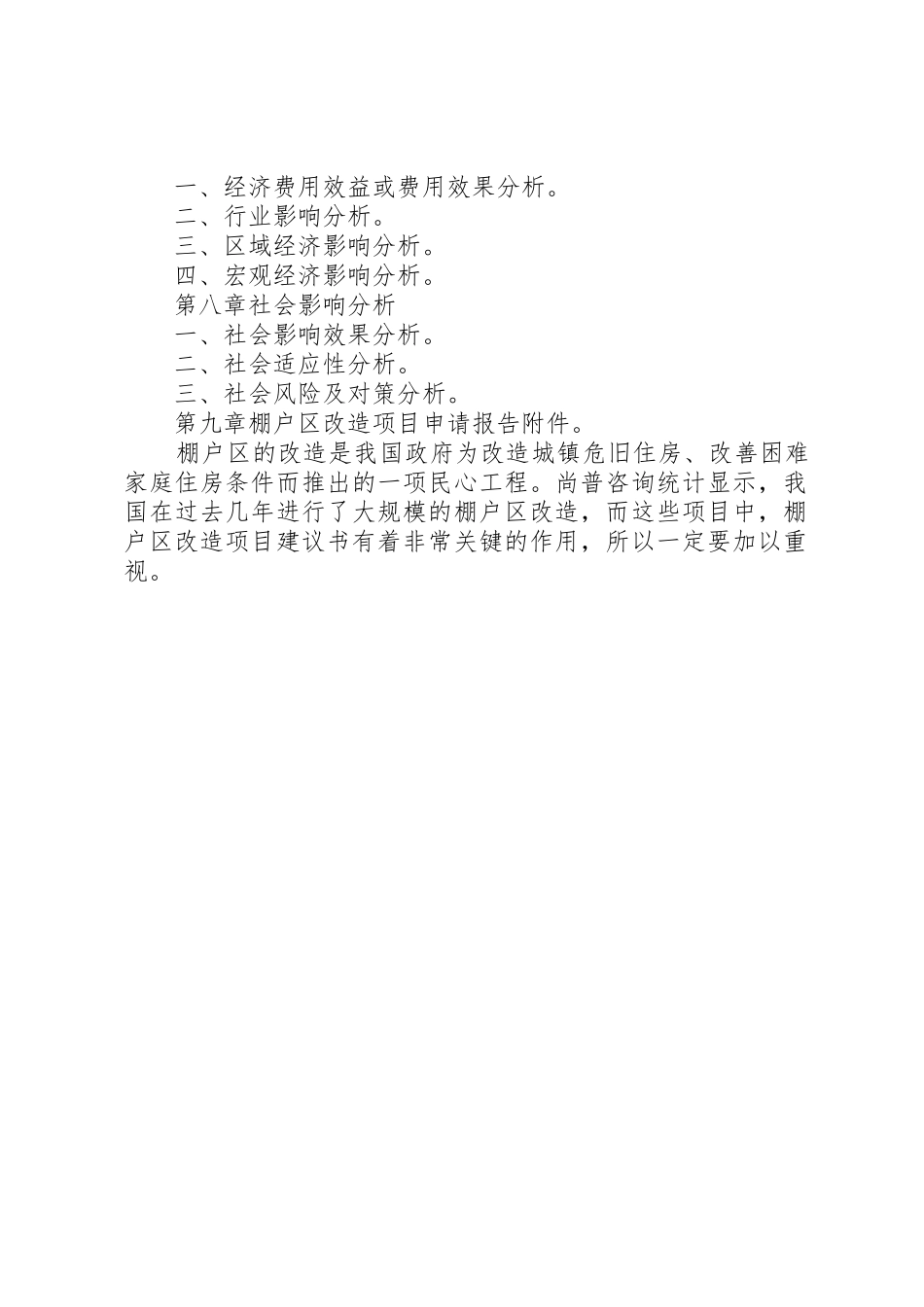 一、经济费用效益或费用效果分析。

二、行业影响分析。

三、区域经济影响分析。

四、宏观经济影响分析。

第八章社会影响分析

一、社会影响效果分析。

二、社会适应性分析。

三、社会风险及对策分析。

第九章棚户区改造项目申请报告附件。

棚户区的改造是我国政府为改造城镇危旧住房、改善困难家庭住房条件而推出的一项民心工程。尚普咨询统计显示，我国在过去几年进行了大规模的棚户区改造，而这些项目中，棚户区改造项目建议书有着非常关键的作用，所以一定要加以重视。